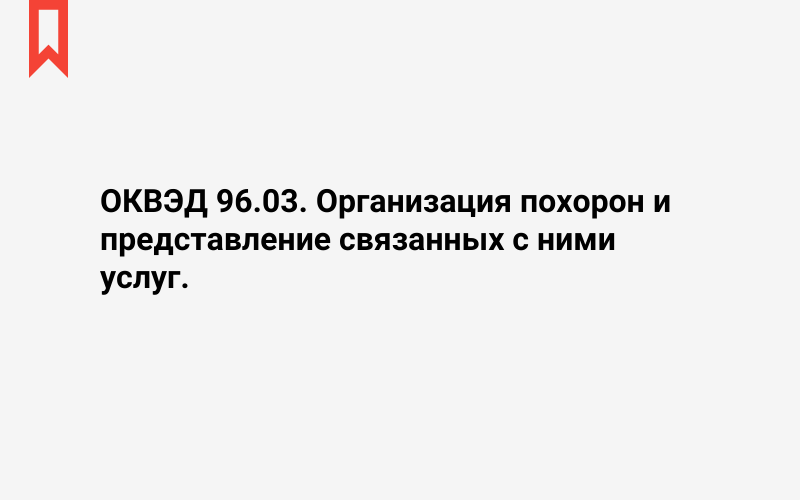 ОКВЭД 96.03. Организация похорон и представление связанных с ними услуг.